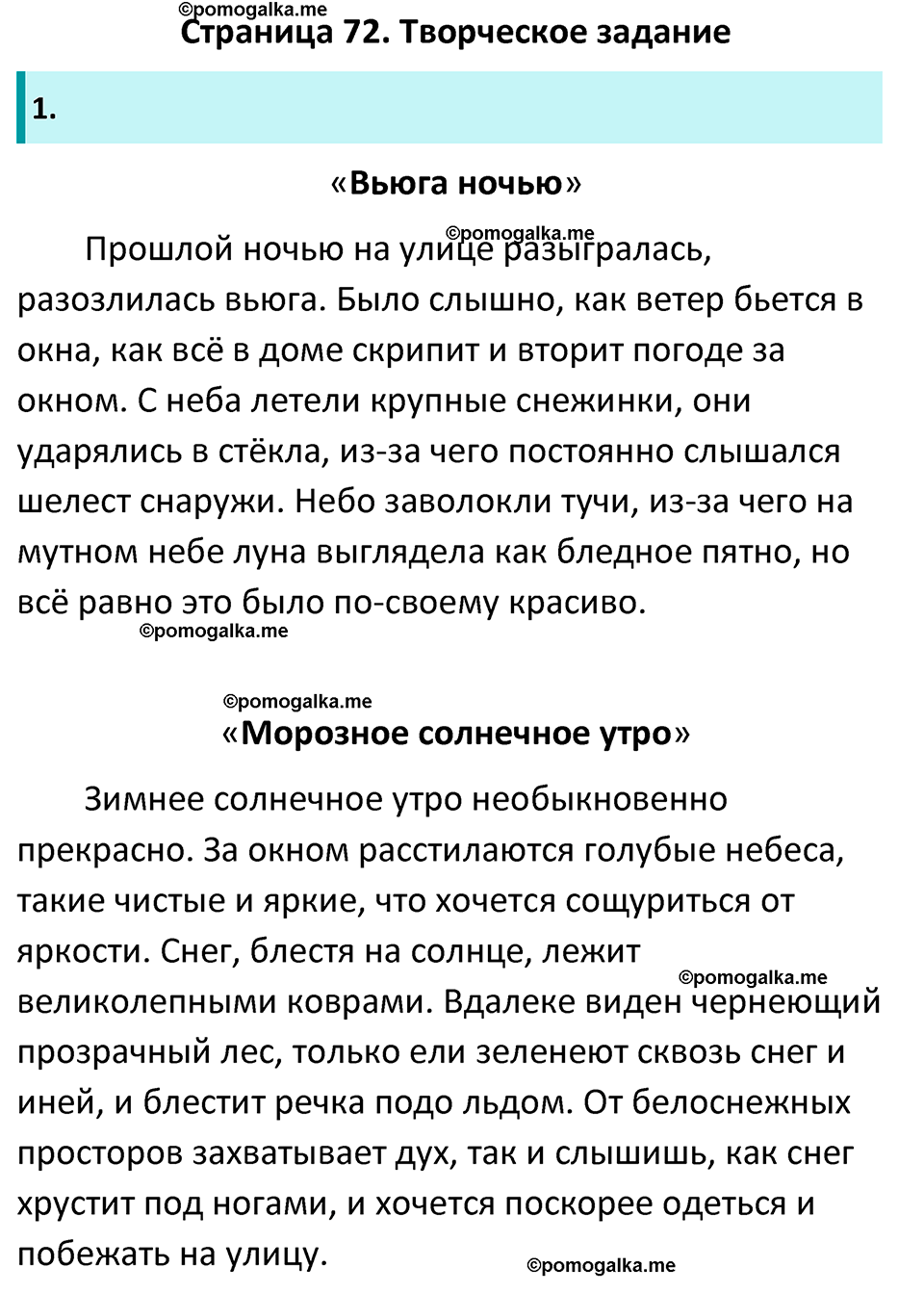 ©pomogalka.me
Страница 72. Творческое задание

1.

«Вьюга ночью»

©pomogalka.me
Прошлой ночью на улице разыгралась, разозлилась вьюга. Было слышно, как ветер бьется в окна, как всё в доме скрипит и вторит погоде за окном. С неба летели крупные снежинки, они ударялись в стёкла, из-за чего постоянно слышался шелест снаружи. Небо заволокли тучи, из-за чего на мутном небе луна выглядела как бледное пятно, но всё равно это было по-своему красиво.
©pomogalka.me

©pomogalka.me
«Морозное солнечное утро»

Зимнее солнечное утро необыкновенно прекрасно. За окном расстилаются голубые небеса, такие чистые и яркие, что хочется сощуриться от яркости. Снег, блестя на солнце, лежит великолепными коврами. Вдалеке виден чернеющий прозрачный лес, только ели зеленеют сквозь снег и иней, и блестит речка подо льдом. От белоснежных просторов захватывает дух, так и слышишь, как снег хрустит под ногами, и хочется поскорее одеться и побежать на улицу.
©pomogalka.me
©pomogalka.me